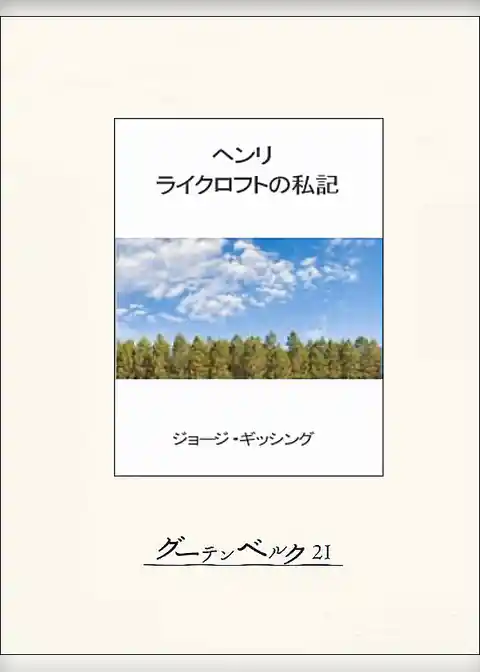 ヘンリ
ライクロフトの私記

ジョージ・ギッシング

グーテンベルク21